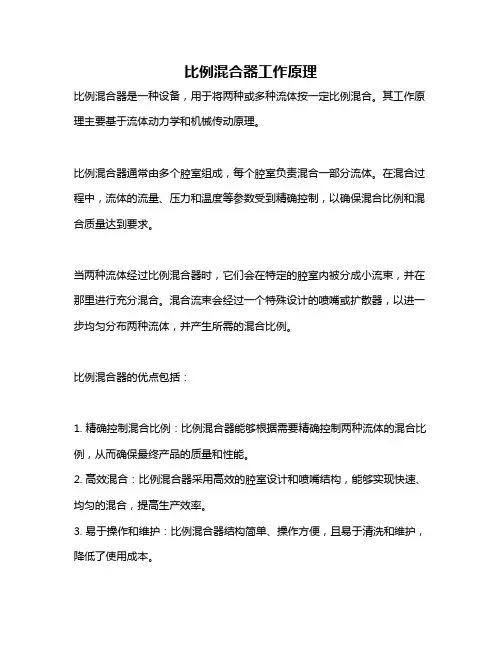 比例混合器工作原理

比例混合器是一种设备，用于将两种或多种流体按一定比例混合。其工作原理主要基于流体动力学和机械传动原理。

比例混合器通常由多个腔室组成，每个腔室负责混合一部分流体。在混合过程中，流体的流量、压力和温度等参数受到精确控制，以确保混合比例和混合质量达到要求。

当两种流体经过比例混合器时，它们会在特定的腔室内被分成小流束，并在那里进行充分混合。混合流束会经过一个特殊设计的喷嘴或扩散器，以进一步均匀分布两种流体，并产生所需的混合比例。

比例混合器的优点包括：

1. 精确控制混合比例：比例混合器能够根据需要精确控制两种流体的混合比例，从而确保最终产品的质量和性能。
2. 高效混合：比例混合器采用高效的腔室设计和喷嘴结构，能够实现快速、均匀的混合，提高生产效率。
3. 易于操作和维护：比例混合器结构简单、操作方便，且易于清洗和维护，降低了使用成本。